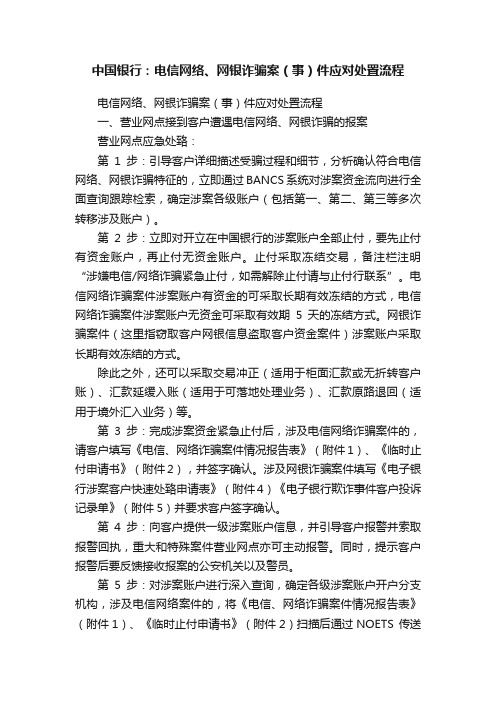 中国银行：电信网络、网银诈骗案（事）件应对处置流程

电信网络、网银诈骗案（事）件应对处置流程

一、营业网点接到客户遭遇电信网络、网银诈骗的报案

营业网点应急处臵：

第 1 步：引导客户详细描述受骗过程和细节，分析确认符合电信网络、网银诈骗特征的，立即通过 BANCS 系统对涉案资金流向进行全面查询跟踪检索，确定涉案各级账户（包括第一、第二、第三等多次转移涉及账户）。

第 2 步：立即对开立在中国银行的涉案账户全部止付，要先止付有资金账户，再止付无资金账户。止付采取冻结交易，备注栏注明“涉嫌电信/网络诈骗紧急止付，如需解除止付请与止付行联系”。电信网络诈骗案件涉案账户有资金的可采取长期有效冻结的方式，电信网络诈骗案件涉案账户无资金可采取有效期 5 天的冻结方式。网银诈骗案件（这里指窃取客户网银信息盗取客户资金案件）涉案账户采取长期有效冻结的方式。

除此之外，还可以采取交易冲正（适用于柜面汇款或无折转客户账）、汇款延缓入账（适用于可落地处理业务）、汇款原路退回（适用于境外汇入业务）等。

第 3 步：完成涉案资金紧急止付后，涉及电信网络诈骗案件的，请客户填写《电信、网络诈骗案件情况报告表》（附件 1）、《临时止付申请书》（附件 2），并签字确认。涉及网银诈骗案件填写《电子银行涉案客户快速处臵申请表》（附件 4）《电子银行欺诈事件客户投诉记录单》（附件 5）并要求客户签字确认。

第 4 步：向客户提供一级涉案账户信息，并引导客户报警并索取报警回执，重大和特殊案件营业网点亦可主动报警。同时，提示客户报警后要反馈接收报案的公安机关以及警员。

第 5 步：对涉案账户进行深入查询，确定各级涉案账户开户分支机构，涉及电信网络案件的，将《电信、网络诈骗案件情况报告表》（附件 1）、《临时止付申请书》（附件 2）扫描后通过 NOETS 传送